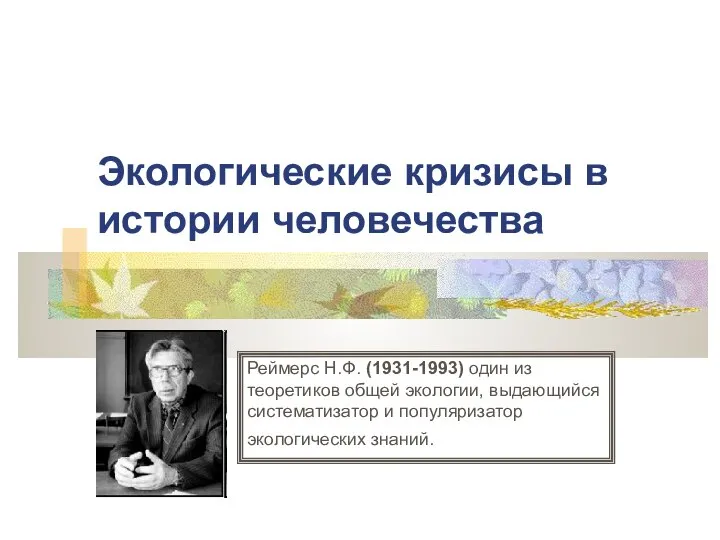 Экологические кризисы в истории человечества

Реймерс Н.Ф. (1931-1993) один из теоретиков общей экологии, выдающийся систематизатор и популяризатор экологических знаний.